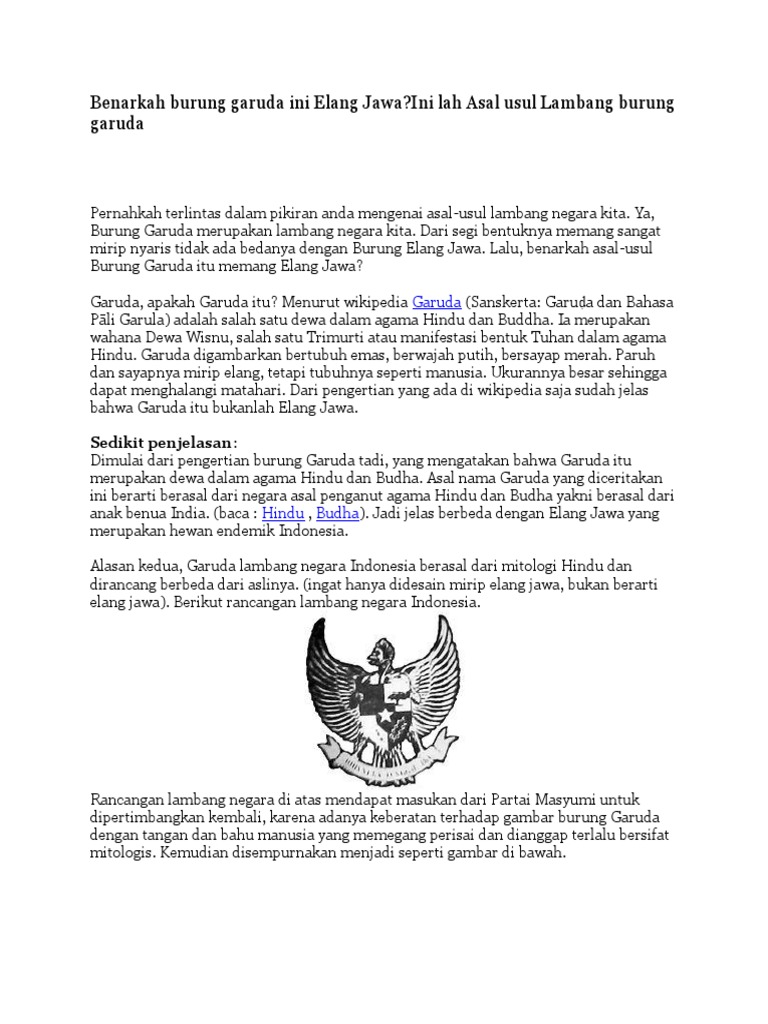 Benarkah burung garuda ini Elang Jawa?Ini lah Asal usul Lambang burung garuda

Pernahkah terlintas dalam pikiran anda mengenai asal-usul lambang negara kita. Ya, Burung Garuda merupakan lambang negara kita. Dari segi bentuknya memang sangat mirip nyaris tidak ada bedanya dengan Burung Elang Jawa. Lalu, benarkah asal-usul Burung Garuda itu memang Elang Jawa?

Garuda, apakah Garuda itu? Menurut wikipedia Garuda (Sanskerta: Garuda dan Bahasa Pāli Garula) adalah salah satu dewa dalam agama Hindu dan Buddha. Ia merupakan wahana Dewa Wisnu, salah satu Trimurti atau manifestasi bentuk Tuhan dalam agama Hindu. Garuda digambarkan bertubuh emas, berwajah putih, bersayap merah. Paruh dan sayapnya mirip elang, tetapi tubuhnya seperti manusia. Ukurannya besar sehingga dapat menghalangi matahari. Dari pengertian yang ada di wikipedia saja sudah jelas bahwa Garuda itu bukanlah Elang Jawa.

Sedikit penjelasan:
Dimulai dari pengertian burung Garuda tadi, yang mengatakan bahwa Garuda itu merupakan dewa dalam agama Hindu dan Budha. Asal nama Garuda yang diceritakan ini berarti berasal dari negara asal penganut agama Hindu dan Budha yakni berasal dari anak benua India. (baca : Hindu , Budha). Jadi jelas berbeda dengan Elang Jawa yang merupakan hewan endemik Indonesia.

Alasan kedua, Garuda lambang negara Indonesia berasal dari mitologi Hindu dan dirancang berbeda dari aslinya. (ingat hanya didesain mirip elang jawa, bukan berarti elang jawa). Berikut rancangan lambang negara Indonesia.

Rancangan lambang negara di atas mendapat masukan dari Partai Masyumi untuk dipertimbangkan kembali, karena adanya keberatan terhadap gambar burung Garuda dengan tangan dan bahu manusia yang memegang perisai dan dianggap terlalu bersifat mitologis. Kemudian disempurnakan menjadi seperti gambar di bawah.